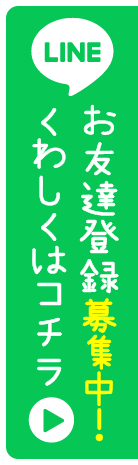 LINE

お友達登録募集中！
くわしくはコチラ